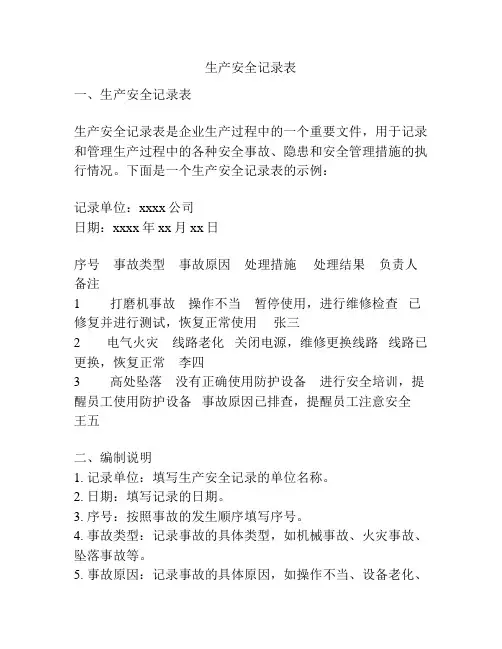 生产安全记录表

一、生产安全记录表

生产安全记录表是企业生产过程中的一个重要文件，用于记录和管理生产过程中的各种安全事故、隐患和安全管理措施的执行情况。下面是一个生产安全记录表的示例：

记录单位：xxxx 公司
日期：xxxx 年 xx 月 xx 日

序号　事故类型　事故原因　处理措施　处理结果　负责人　备注
1　打磨机事故　操作不当　暂停使用，进行维修检查　已修复并进行测试，恢复正常使用　张三
2　电气火灾　线路老化　关闭电源，维修更换线路　线路已更换，恢复正常　李四
3　高处坠落　没有正确使用防护设备　进行安全培训，提醒员工使用防护设备　事故原因已排查，提醒员工注意安全　王五

二、编制说明
1. 记录单位：填写生产安全记录的单位名称。
2. 日期：填写记录的日期。
3. 序号：按照事故的发生顺序填写序号。
4. 事故类型：记录事故的具体类型，如机械事故、火灾事故、坠落事故等。
5. 事故原因：记录事故的具体原因，如操作不当、设备老化、